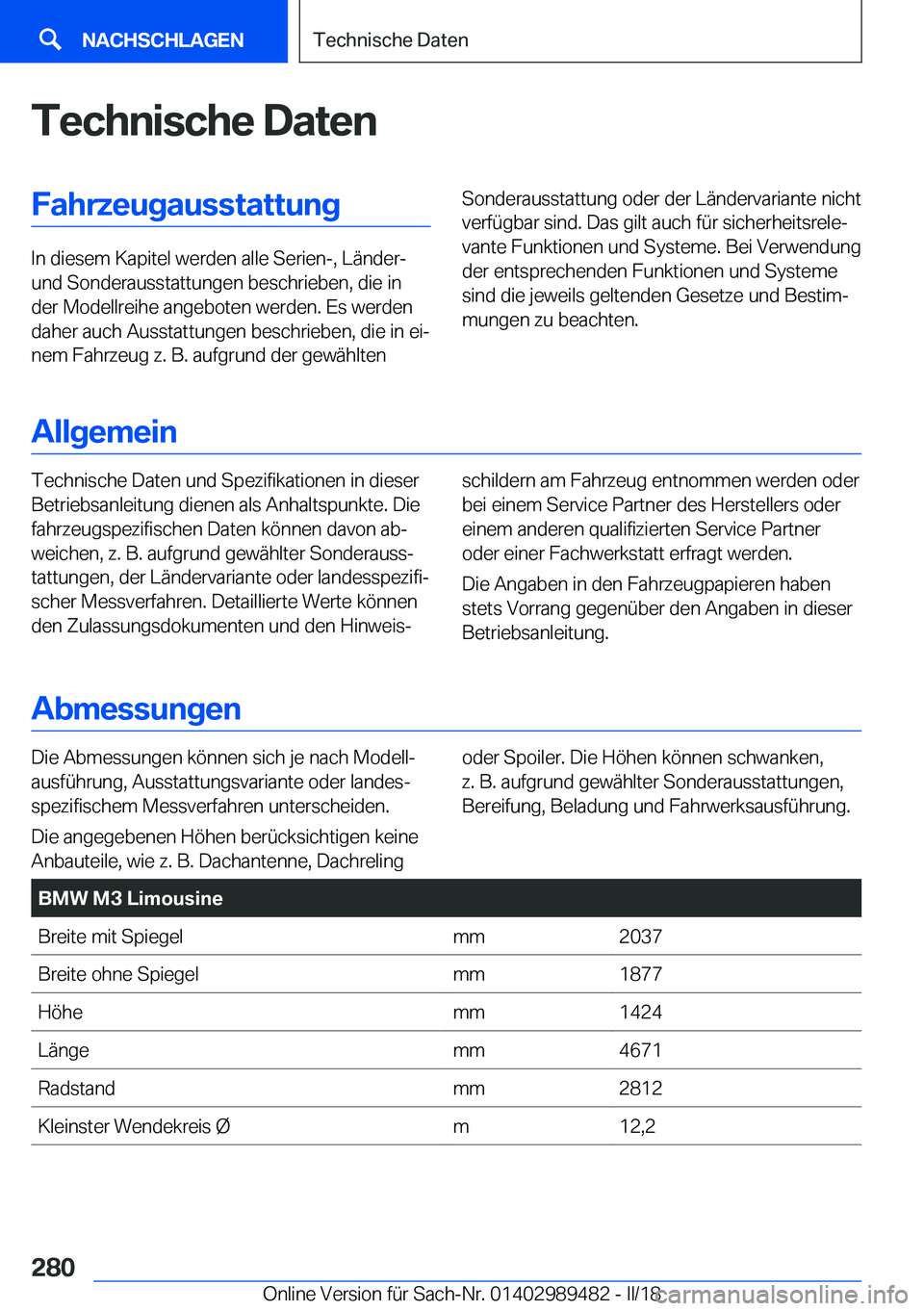 NACHSCHLAGEN

Technische Daten

Technische Daten

Fahrzeugausstattung

In diesem Kapitel werden alle Serien-, Länder- und Sonderausstattungen beschrieben, die in der Modellreihe angeboten werden. Es werden daher auch Ausstattungen beschrieben, die in einem Fahrzeug z. B. aufgrund der gewählten Sonderausstattung oder der Ländervariante nicht verfügbar sind. Das gilt auch für sicherheitsrelevante Funktionen und Systeme. Bei Verwendung der entsprechenden Funktionen und Systeme sind die jeweils geltenden Gesetze und Bestimmungen zu beachten.

Allgemein

Technische Daten und Spezifikationen in dieser Betriebsanleitung dienen als Anhaltspunkte. Die fahrzeugspezifischen Daten können davon abweichen, z. B. aufgrund gewählter Sonderausstattungen, der Ländervariante oder landesspezifischer Messverfahren. Detaillierte Werte können den Zulassungsdokumenten und den Hinweisschildern am Fahrzeug entnommen werden oder bei einem Service Partner des Herstellers oder einem anderen qualifizierten Service Partner oder einer Fachwerkstatt erfragt werden.

Die Angaben in den Fahrzeugpapieren haben stets Vorrang gegenüber den Angaben in dieser Betriebsanleitung.

Abmessungen

Die Abmessungen können sich je nach Modellausführung, Ausstattungsvariante oder landesspezifischem Messverfahren unterscheiden.

Die angegebenen Höhen berücksichtigen keine Anbauteile, wie z. B. Dachantenne, Dachreling oder Spoiler. Die Höhen können schwanken, z. B. aufgrund gewählter Sonderausstattungen, Bereifung, Beladung und Fahrwerksausführung.

| BMW M3 Limousine | | |
|---|---|---|
| Breite mit Spiegel | mm | 2037 |
| Breite ohne Spiegel | mm | 1877 |
| Höhe | mm | 1424 |
| Länge | mm | 4671 |
| Radstand | mm | 2812 |
| Kleinster Wendekreis Ø | m | 12,2 |

280

Online Version für Sach-Nr. 01402989482 - II/18

carmanualsonline.info